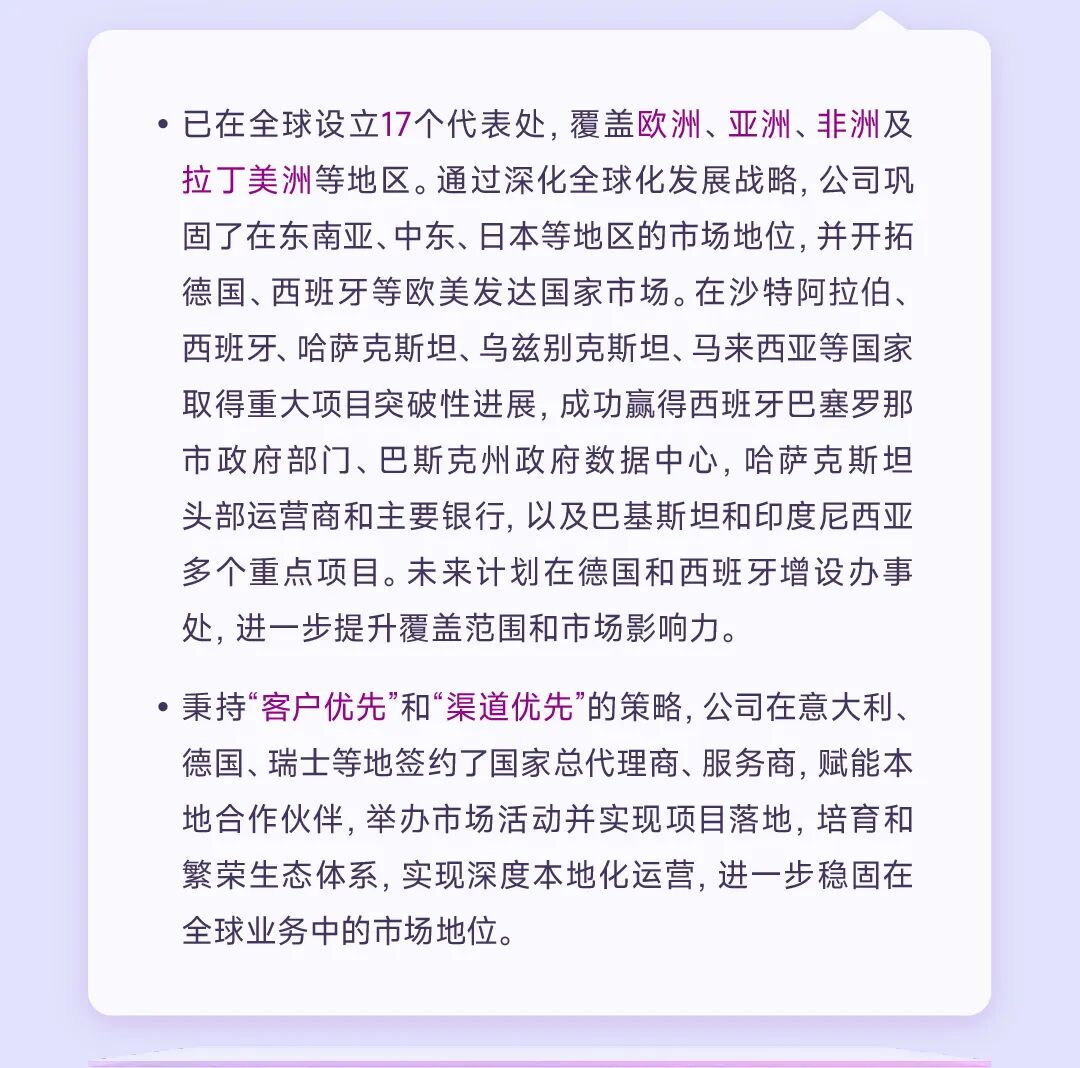 • 已在全球设立17个代表处，覆盖欧洲、亚洲、非洲及拉丁美洲等地区。通过深化全球化发展战略，公司巩固了在东南亚、中东、日本等地区的市场地位，并开拓德国、西班牙等欧美发达国家市场。在沙特阿拉伯、西班牙、哈萨克斯坦、乌兹别克斯坦、马来西亚等国家取得重大项目突破性进展，成功赢得西班牙巴塞罗那市政府部门、巴斯克州政府数据中心，哈萨克斯坦头部运营商和主要银行，以及巴基斯坦和印度尼西亚多个重点项目。未来计划在德国和西班牙增设办事处，进一步提升覆盖范围和市场影响力。

• 秉持“客户优先”和“渠道优先”的策略，公司在意大利、德国、瑞士等地签约了国家总代理商、服务商，赋能本地合作伙伴，举办市场活动并实现项目落地，培育和繁荣生态体系，实现深度本地化运营，进一步稳固在全球业务中的市场地位。